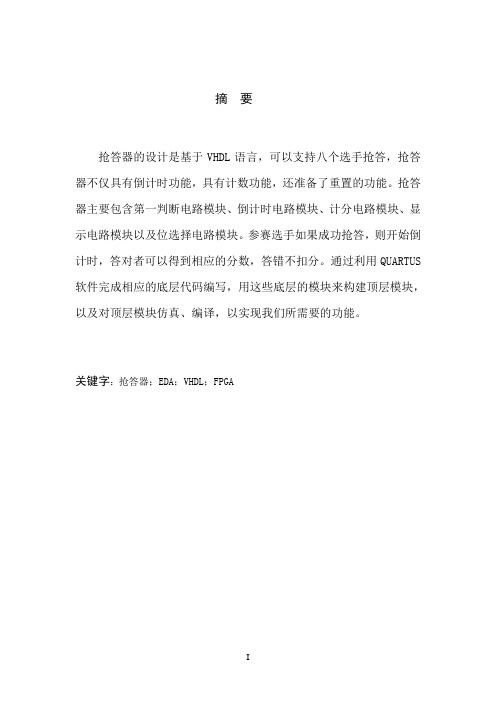 摘 要

抢答器的设计是基于 VHDL 语言，可以支持八个选手抢答，抢答器不仅具有倒计时功能，具有计数功能，还准备了重置的功能。抢答器主要包含第一判断电路模块、倒计时电路模块、计分电路模块、显示电路模块以及位选择电路模块。参赛选手如果成功抢答，则开始倒计时，答对者可以得到相应的分数，答错不扣分。通过利用 QUARTUS 软件完成相应的底层代码编写，用这些底层的模块来构建顶层模块，以及对顶层模块仿真、编译，以实现我们所需要的功能。

关键字：抢答器；EDA；VHDL；FPGA

I